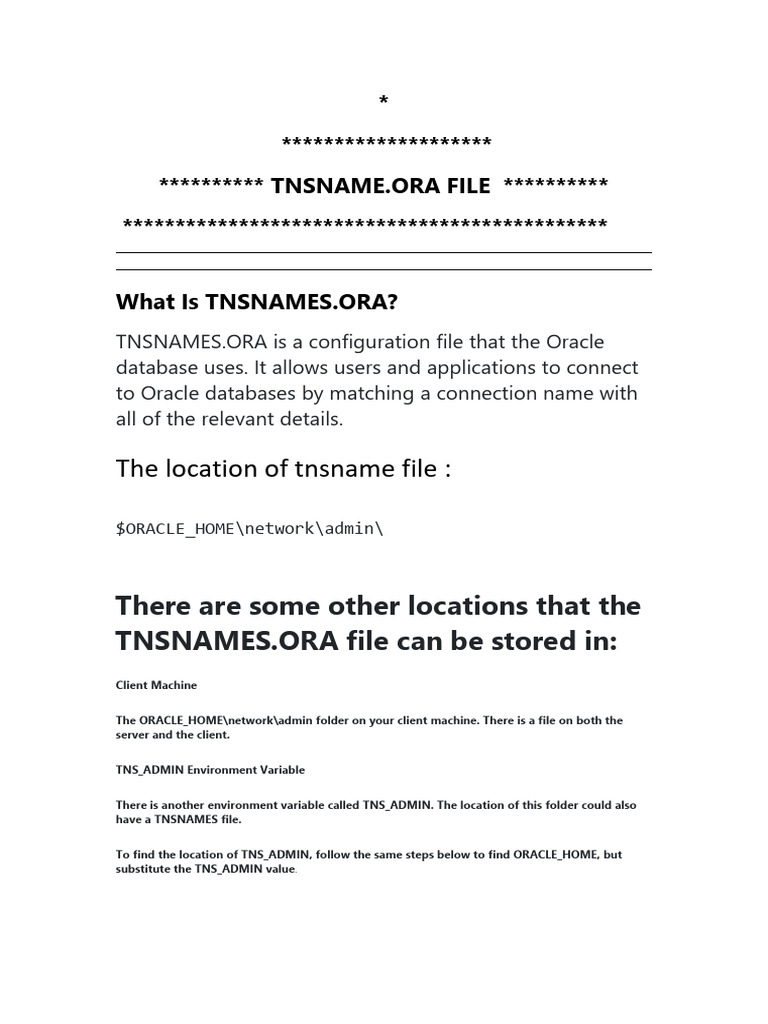 *

********************

********** TNSNAME.ORA FILE **********

**********************************************

What Is TNSNAMES.ORA?

TNSNAMES.ORA is a configuration file that the Oracle database uses. It allows users and applications to connect to Oracle databases by matching a connection name with all of the relevant details.

The location of tnsname file :

$ORACLE_HOME\network\admin\

There are some other locations that the TNSNAMES.ORA file can be stored in:

Client Machine

The ORACLE_HOME\network\admin folder on your client machine. There is a file on both the server and the client.

TNS_ADMIN Environment Variable

There is another environment variable called TNS_ADMIN. The location of this folder could also have a TNSNAMES file.

To find the location of TNS_ADMIN, follow the same steps below to find ORACLE_HOME, but substitute the TNS_ADMIN value.